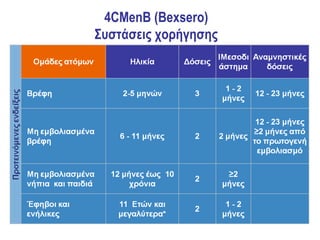 4CMenB (Bexsero)
Συστάσεις χορήγησης

Προτεινόμενες ενδείξεις

| Ομάδες ατόμων | Ηλικία | Δόσεις | ΙΜεσοδι άστημα | Αναμνηστικές δόσεις |
|---|---|---|---|---|
| Βρέφη | 2-5 μηνών | 3 | 1 - 2 μήνες | 12 - 23 μήνες |
| Μη εμβολιασμένα βρέφη | 6 - 11 μήνες | 2 | 2 μήνες | 12 - 23 μήνες ≥2 μήνες από το πρωτογενή εμβολιασμό |
| Μη εμβολιασμένα νήπια και παιδιά | 12 μήνες έως 10 χρόνια | 2 | ≥2 μήνες | |
| Έφηβοι και ενήλικες | 11 Ετών και μεγαλύτερα* | 2 | 1 - 2 μήνες | |